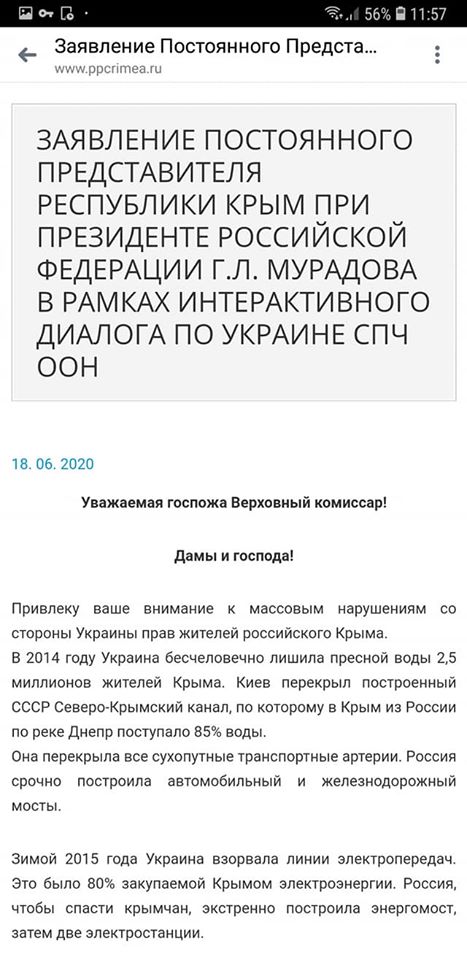 56% 11:57

Заявление Постоянного Предста...
www.ppcrimea.ru

ЗАЯВЛЕНИЕ ПОСТОЯННОГО ПРЕДСТАВИТЕЛЯ РЕСПУБЛИКИ КРЫМ ПРИ ПРЕЗИДЕНТЕ РОССИЙСКОЙ ФЕДЕРАЦИИ Г.Л. МУРАДОВА В РАМКАХ ИНТЕРАКТИВНОГО ДИАЛОГА ПО УКРАИНЕ СПЧ ООН

18. 06. 2020

Уважаемая госпожа Верховный комиссар!

Дамы и господа!

Привлеку ваше внимание к массовым нарушениям со стороны Украины прав жителей российского Крыма.
В 2014 году Украина бесчеловечно лишила пресной воды 2,5 миллионов жителей Крыма. Киев перекрыл построенный СССР Северо-Крымский канал, по которому в Крым из России по реке Днепр поступало 85% воды.
Она перекрыла все сухопутные транспортные артерии. Россия срочно построила автомобильный и железнодорожный мосты.

Зимой 2015 года Украина взорвала линии электропередач. Это было 80% закупаемой Крымом электроэнергии. Россия, чтобы спасти крымчан, экстренно построила энергомост, затем две электростанции.